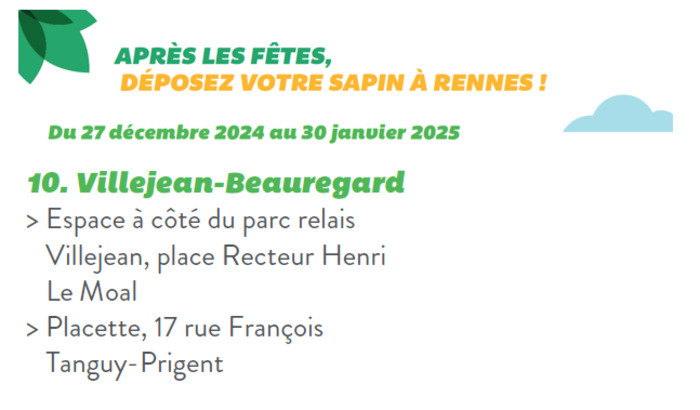 APRÈS LES FÊTES,
DÉPOSEZ VOTRE SAPIN À RENNES !

Du 27 décembre 2024 au 30 janvier 2025

10. Villejean-Beauregard
> Espace à côté du parc relais Villejean, place Recteur Henri Le Moal
> Placette, 17 rue François Tanguy-Prigent